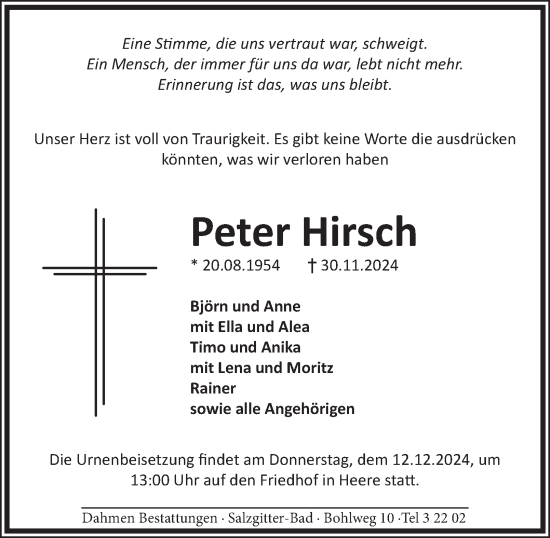 Eine Stimme, die uns vertraut war, schweigt.
Ein Mensch, der immer für uns da war, lebt nicht mehr.
Erinnerung ist das, was uns bleibt.

Unser Herz ist voll von Traurigkeit. Es gibt keine Worte die ausdrücken könnten, was wir verloren haben

Peter Hirsch

* 20.08.1954 † 30.11.2024

Björn und Anne
mit Ella und Alea
Timo und Anika
mit Lena und Moritz
Rainer
sowie alle Angehörigen

Die Urnenbeisetzung findet am Donnerstag, dem 12.12.2024, um 13:00 Uhr auf den Friedhof in Heere statt.

Dahmen Bestattungen · Salzgitter-Bad · Bohlweg 10 ·Tel 3 22 02